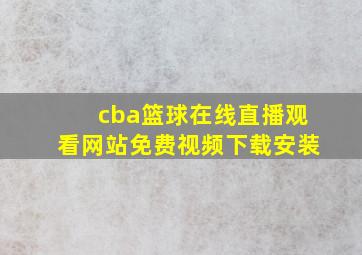 cba篮球在线直播观看网站免费视频下载安装